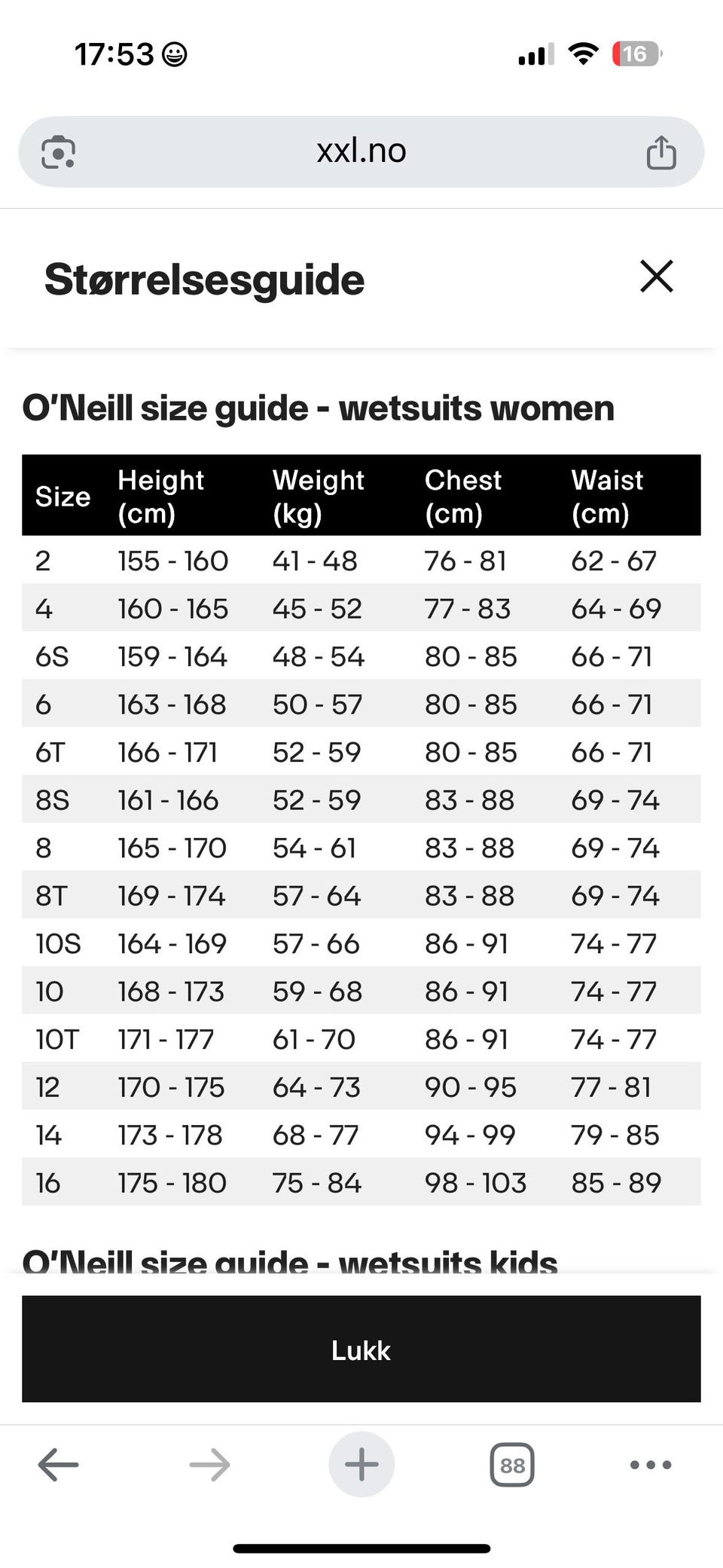 17:53

16

xxl.no

Størrelsesguide

O'Neill size guide - wetsuits women

| Size | Height (cm) | Weight (kg) | Chest (cm) | Waist (cm) |
|---|---|---|---|---|
| 2 | 155 - 160 | 41 - 48 | 76 - 81 | 62 - 67 |
| 4 | 160 - 165 | 45 - 52 | 77 - 83 | 64 - 69 |
| 6S | 159 - 164 | 48 - 54 | 80 - 85 | 66 - 71 |
| 6 | 163 - 168 | 50 - 57 | 80 - 85 | 66 - 71 |
| 6T | 166 - 171 | 52 - 59 | 80 - 85 | 66 - 71 |
| 8S | 161 - 166 | 52 - 59 | 83 - 88 | 69 - 74 |
| 8 | 165 - 170 | 54 - 61 | 83 - 88 | 69 - 74 |
| 8T | 169 - 174 | 57 - 64 | 83 - 88 | 69 - 74 |
| 10S | 164 - 169 | 57 - 66 | 86 - 91 | 74 - 77 |
| 10 | 168 - 173 | 59 - 68 | 86 - 91 | 74 - 77 |
| 10T | 171 - 177 | 61 - 70 | 86 - 91 | 74 - 77 |
| 12 | 170 - 175 | 64 - 73 | 90 - 95 | 77 - 81 |
| 14 | 173 - 178 | 68 - 77 | 94 - 99 | 79 - 85 |
| 16 | 175 - 180 | 75 - 84 | 98 - 103 | 85 - 89 |

O'Neill size guide - wetsuits kids

Lukk

88